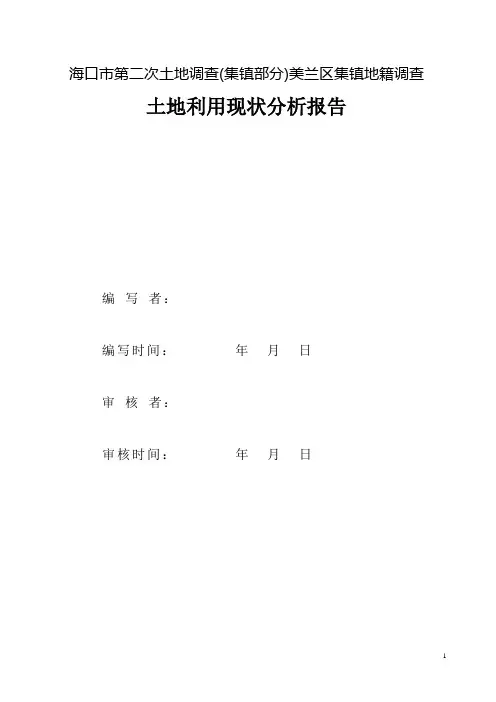 海口市第二次土地调查(集镇部分)美兰区集镇地籍调查

土地利用现状分析报告

编 写 者：

编写时间： 年 月 日

审 核 者：

审核时间： 年 月 日

1